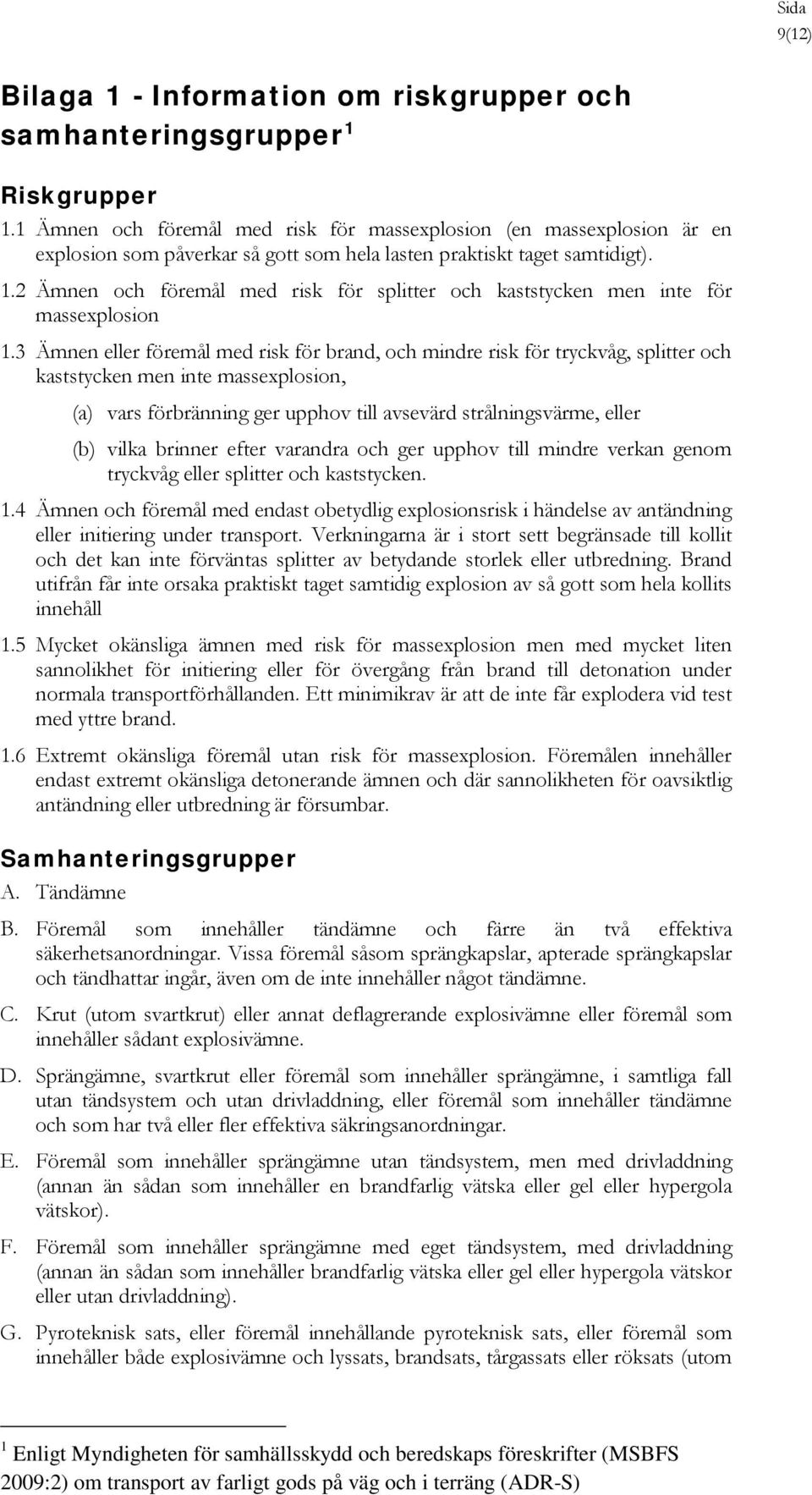 Sida
9(12)

Bilaga 1 - Information om riskgrupper och samhanteringsgrupper$^1$

Riskgrupper

1.1 Ämnen och föremål med risk för massexplosion (en massexplosion är en explosion som påverkar så gott som hela lasten praktiskt taget samtidigt).

1.2 Ämnen och föremål med risk för splitter och kaststycken men inte för massexplosion

1.3 Ämnen eller föremål med risk för brand, och mindre risk för tryckvåg, splitter och kaststycken men inte massexplosion,

(a) vars förbränning ger upphov till avsevärd strålningsvärme, eller

(b) vilka brinner efter varandra och ger upphov till mindre verkan genom tryckvåg eller splitter och kaststycken.

1.4 Ämnen och föremål med endast obetydlig explosionsrisk i händelse av antändning eller initiering under transport. Verkningarna är i stort sett begränsade till kollit och det kan inte förväntas splitter av betydande storlek eller utbredning. Brand utifrån får inte orsaka praktiskt taget samtidig explosion av så gott som hela kollits innehåll

1.5 Mycket okänsliga ämnen med risk för massexplosion men med mycket liten sannolikhet för initiering eller för övergång från brand till detonation under normala transportförhållanden. Ett minimikrav är att de inte får explodera vid test med yttre brand.

1.6 Extremt okänsliga föremål utan risk för massexplosion. Föremålen innehåller endast extremt okänsliga detonerande ämnen och där sannolikheten för oavsiktlig antändning eller utbredning är försumbar.

Samhanteringsgrupper

A. Tändämne

B. Föremål som innehåller tändämne och färre än två effektiva säkerhetsanordningar. Vissa föremål såsom sprängkapslar, apterade sprängkapslar och tändhattar ingår, även om de inte innehåller något tändämne.

C. Krut (utom svartkrut) eller annat deflagrerande explosivämne eller föremål som innehåller sådant explosivämne.

D. Sprängämne, svartkrut eller föremål som innehåller sprängämne, i samtliga fall utan tändsystem och utan drivladdning, eller föremål som innehåller tändämne och som har två eller fler effektiva säkringsanordningar.

E. Föremål som innehåller sprängämne utan tändsystem, men med drivladdning (annan än sådan som innehåller en brandfarlig vätska eller gel eller hypergola vätskor).

F. Föremål som innehåller sprängämne med eget tändsystem, med drivladdning (annan än sådan som innehåller brandfarlig vätska eller gel eller hypergola vätskor eller utan drivladdning).

G. Pyroteknisk sats, eller föremål innehållande pyroteknisk sats, eller föremål som innehåller både explosivämne och lyssats, brandsats, tårgassats eller röksats (utom

$^1$ Enligt Myndigheten för samhällsskydd och beredskaps föreskrifter (MSBFS 2009:2) om transport av farligt gods på väg och i terräng (ADR-S)